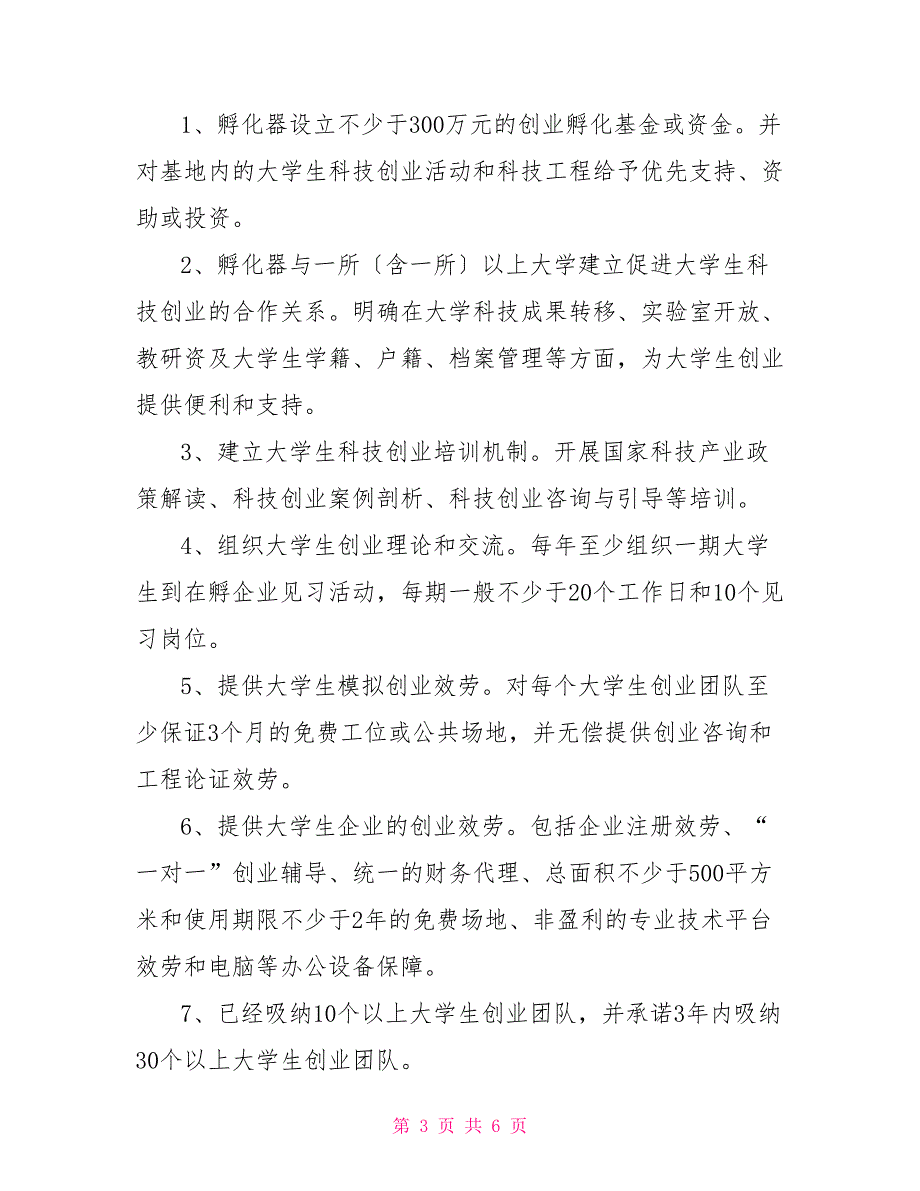 1、孵化器设立不少于300万元的创业孵化基金或资金。并对基地内的大学生科技创业活动和科技工程给予优先支持、资助或投资。

2、孵化器与一所〔含一所〕以上大学建立促进大学生科技创业的合作关系。明确在大学科技成果转移、实验室开放、教研资及大学生学籍、户籍、档案管理等方面，为大学生创业提供便利和支持。

3、建立大学生科技创业培训机制。开展国家科技产业政策解读、科技创业案例剖析、科技创业咨询与引导等培训。

4、组织大学生创业理论和交流。每年至少组织一期大学生到在孵企业见习活动，每期一般不少于20个工作日和10个见习岗位。

5、提供大学生模拟创业效劳。对每个大学生创业团队至少保证3个月的免费工位或公共场地，并无偿提供创业咨询和工程论证效劳。

6、提供大学生企业的创业效劳。包括企业注册效劳、“一对一”创业辅导、统一的财务代理、总面积不少于500平方米和使用期限不少于2年的免费场地、非盈利的专业技术平台效劳和电脑等办公设备保障。

7、已经吸纳10个以上大学生创业团队，并承诺3年内吸纳30个以上大学生创业团队。

第 3 页 共 6 页